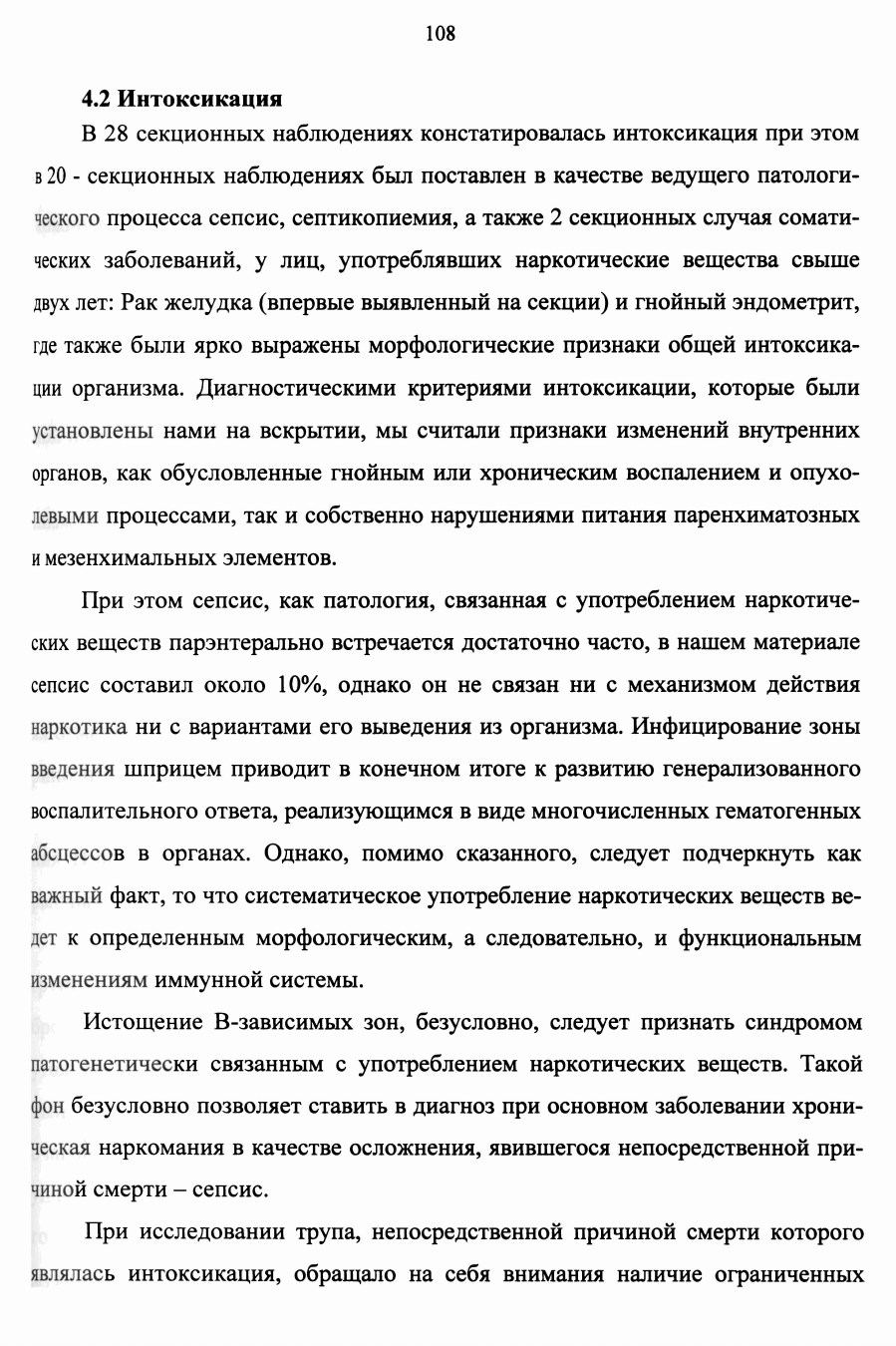 108

4.2 Интоксикация

В 28 секционных наблюдениях констатировалась интоксикация при этом в 20 - секционных наблюдениях был поставлен в качестве ведущего патологического процесса сепсис, септикопиемия, а также 2 секционных случая соматических заболеваний, у лиц, употреблявших наркотические вещества свыше двух лет: Рак желудка (впервые выявленный на секции) и гнойный эндометрит, где также были ярко выражены морфологические признаки общей интоксикации организма. Диагностическими критериями интоксикации, которые были установлены нами на вскрытии, мы считали признаки изменений внутренних органов, как обусловленные гнойным или хроническим воспалением и опухолевыми процессами, так и собственно нарушениями питания паренхиматозных и мезенхимальных элементов.

При этом сепсис, как патология, связанная с употреблением наркотических веществ парэнтерально встречается достаточно часто, в нашем материале сепсис составил около 10%, однако он не связан ни с механизмом действия наркотика ни с вариантами его выведения из организма. Инфицирование зоны введения шприцем приводит в конечном итоге к развитию генерализованного воспалительного ответа, реализующимся в виде многочисленных гематогенных абсцессов в органах. Однако, помимо сказанного, следует подчеркнуть как важный факт, то что систематическое употребление наркотических веществ ведет к определенным морфологическим, а следовательно, и функциональным изменениям иммунной системы.

Истощение В-зависимых зон, безусловно, следует признать синдромом патогенетически связанным с употреблением наркотических веществ. Такой фон безусловно позволяет ставить в диагноз при основном заболевании хроническая наркомания в качестве осложнения, явившегося непосредственной причиной смерти – сепсис.

При исследовании трупа, непосредственной причиной смерти которого являлась интоксикация, обращало на себя внимания наличие ограниченных